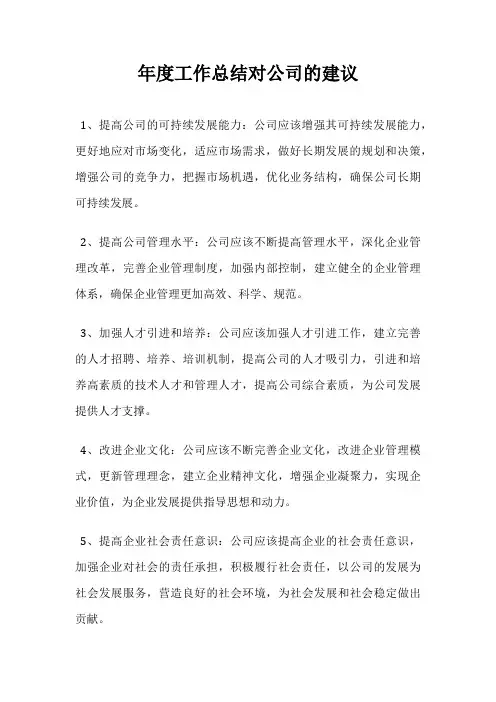 年度工作总结对公司的建议

1、提高公司的可持续发展能力：公司应该增强其可持续发展能力，更好地应对市场变化，适应市场需求，做好长期发展的规划和决策，增强公司的竞争力，把握市场机遇，优化业务结构，确保公司长期可持续发展。

2、提高公司管理水平：公司应该不断提高管理水平，深化企业管理改革，完善企业管理制度，加强内部控制，建立健全的企业管理体系，确保企业管理更加高效、科学、规范。

3、加强人才引进和培养：公司应该加强人才引进工作，建立完善的人才招聘、培养、培训机制，提高公司的人才吸引力，引进和培养高素质的技术人才和管理人才，提高公司综合素质，为公司发展提供人才支撑。

4、改进企业文化：公司应该不断完善企业文化，改进企业管理模式，更新管理理念，建立企业精神文化，增强企业凝聚力，实现企业价值，为企业发展提供指导思想和动力。

5、提高企业社会责任意识：公司应该提高企业的社会责任意识，加强企业对社会的责任承担，积极履行社会责任，以公司的发展为社会发展服务，营造良好的社会环境，为社会发展和社会稳定做出贡献。